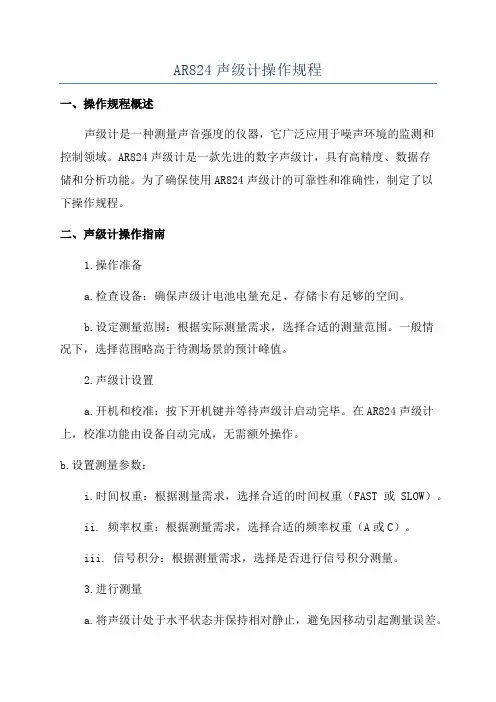 AR824 声级计操作规程

一、操作规程概述

声级计是一种测量声音强度的仪器，它广泛应用于噪声环境的监测和控制领域。AR824 声级计是一款先进的数字声级计，具有高精度、数据存储和分析功能。为了确保使用 AR824 声级计的可靠性和准确性，制定了以下操作规程。

二、声级计操作指南

1.操作准备

a.检查设备：确保声级计电池电量充足、存储卡有足够的空间。

b.设定测量范围：根据实际测量需求，选择合适的测量范围。一般情况下，选择范围略高于待测场景的预计峰值。

2.声级计设置

a.开机和校准：按下开机键并等待声级计启动完毕。在 AR824 声级计上，校准功能由设备自动完成，无需额外操作。

b.设置测量参数：

i.时间权重：根据测量需求，选择合适的时间权重（FAST 或 SLOW）。

ii. 频率权重：根据测量需求，选择合适的频率权重（A 或 C）。

iii. 信号积分：根据测量需求，选择是否进行信号积分测量。

3.进行测量

a.将声级计处于水平状态并保持相对静止，避免因移动引起测量误差。